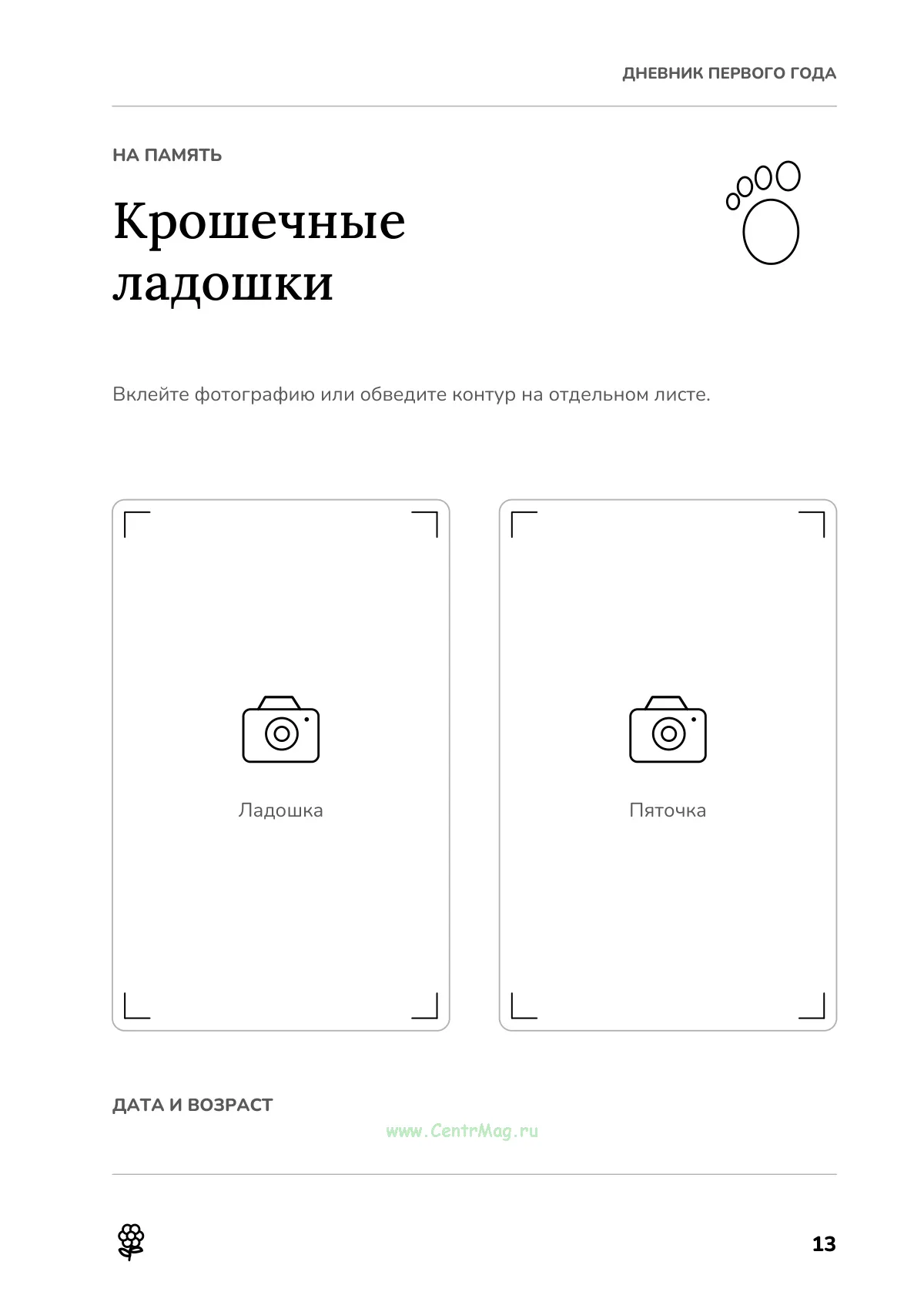 ДНЕВНИК ПЕРВОГО ГОДА

НА ПАМЯТЬ

Крошечные ладошки

Вклейте фотографию или обведите контур на отдельном листе.

Ладошка

Пяточка

ДАТА И ВОЗРАСТ

13

www.CentrMag.ru